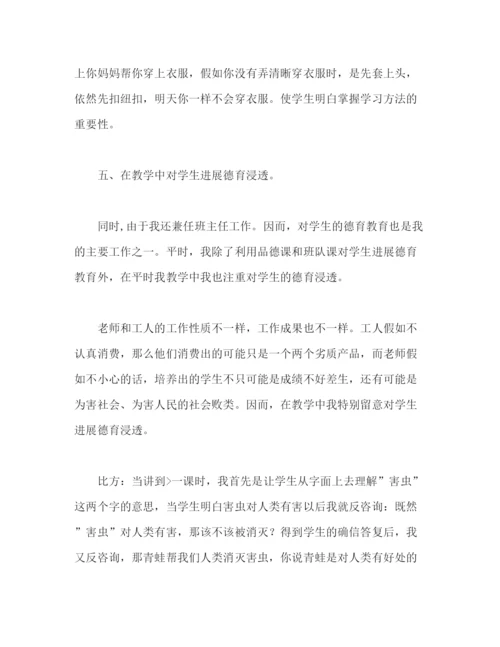 上你妈妈帮你穿上衣服，假如你没有弄清晰穿衣服时，是先套上头，依然先扣纽扣，明天你一样不会穿衣服。使学生明白掌握学习方法的重要性。

五、在教学中对学生进展德育浸透。

同时，由于我还兼任班主任工作。因而，对学生的德育教育也是我的主要工作之一。平时，我除了利用品德课和班队课对学生进展德育教育外，在平时我教学中我也注重对学生的德育浸透。

老师和工人的工作性质不一样，工作成果也不一样。工人假如不认真消费，那么他们消费出的可能只是一个两个劣质产品，而老师假如不小心的话，培养出的学生不只可能是成绩不好差生，还有可能是为害社会、为害人民的社会败类。因而，在教学中我特别留意对学生进展德育浸透。

比方：当讲到>一课时，我首先是让学生从字面上去理解”害虫”这两个字的意思，当学生明白害虫对人类有害以后我就反咨询：既然”害虫”对人类有害，那该不该被消灭？得到学生的确信答复后，我又反咨询，那青蛙帮我们人类消灭害虫，你说青蛙是对人类有好处的